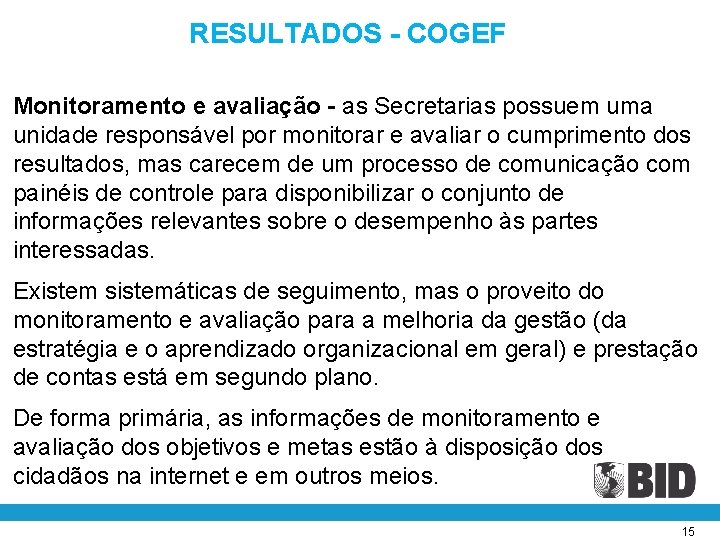 RESULTADOS - COGEF

Monitoramento e avaliação - as Secretarias possuem uma unidade responsável por monitorar e avaliar o cumprimento dos resultados, mas carecem de um processo de comunicação com painéis de controle para disponibilizar o conjunto de informações relevantes sobre o desempenho às partes interessadas.

Existem sistemáticas de seguimento, mas o proveito do monitoramento e avaliação para a melhoria da gestão (da estratégia e o aprendizado organizacional em geral) e prestação de contas está em segundo plano.

De forma primária, as informações de monitoramento e avaliação dos objetivos e metas estão à disposição dos cidadãos na internet e em outros meios.

BID

15